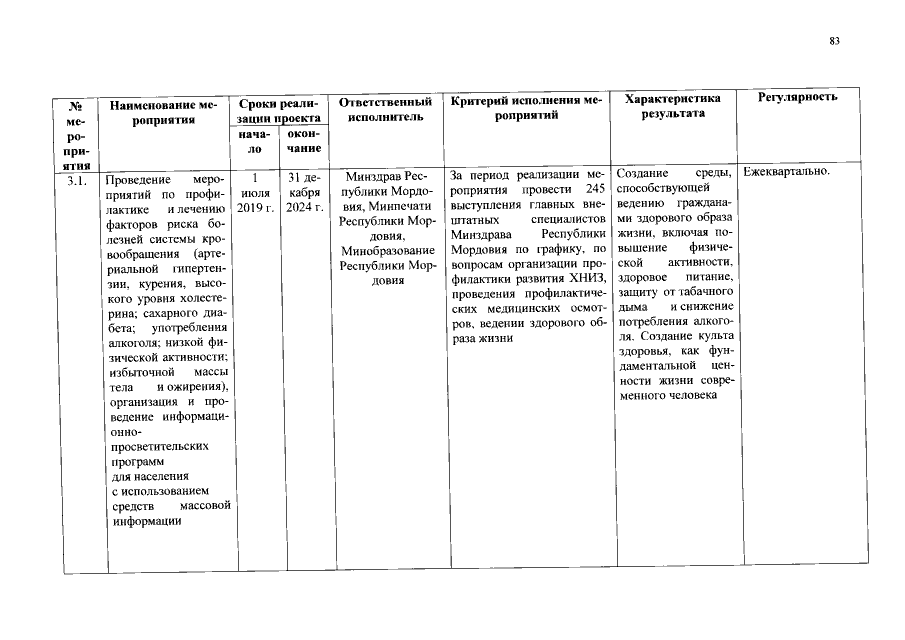 83

| № мероприятия | Наименование мероприятия | Сроки реализации проекта | | Ответственный исполнитель | Критерий исполнения мероприятий | Характеристика результата | Регулярность |
|---|---|---|---|---|---|---|---|
| | | начало | окончание | | | | |
| 3.1. | Проведение мероприятий по профилактике и лечению факторов риска болезней системы кровообращения (артериальной гипертензии, курения, высокого уровня холестерина; сахарного диабета; употребления алкоголя; низкой физической активности; избыточной массы тела и ожирения), организация и проведение информационно-просветительских программ для населения с использованием средств массовой информации | 1 июля 2019 г. | 31 декабря 2024 г. | Минздрав Республики Мордовия, Минпечати Республики Мордовия, Минобразование Республики Мордовия | За период реализации мероприятия провести 245 выступления главных внештатных специалистов Минздрава Республики Мордовия по графику, по вопросам организации профилактики развития ХНИЗ, проведения профилактических медицинских осмотров, ведении здорового образа жизни | Создание среды, способствующей ведению гражданами здорового образа жизни, включая повышение физической активности, здоровое питание, защиту от табачного дыма и снижение потребления алкоголя. Создание культа здоровья, как фундаментальной ценности жизни современного человека | Ежеквартально. |